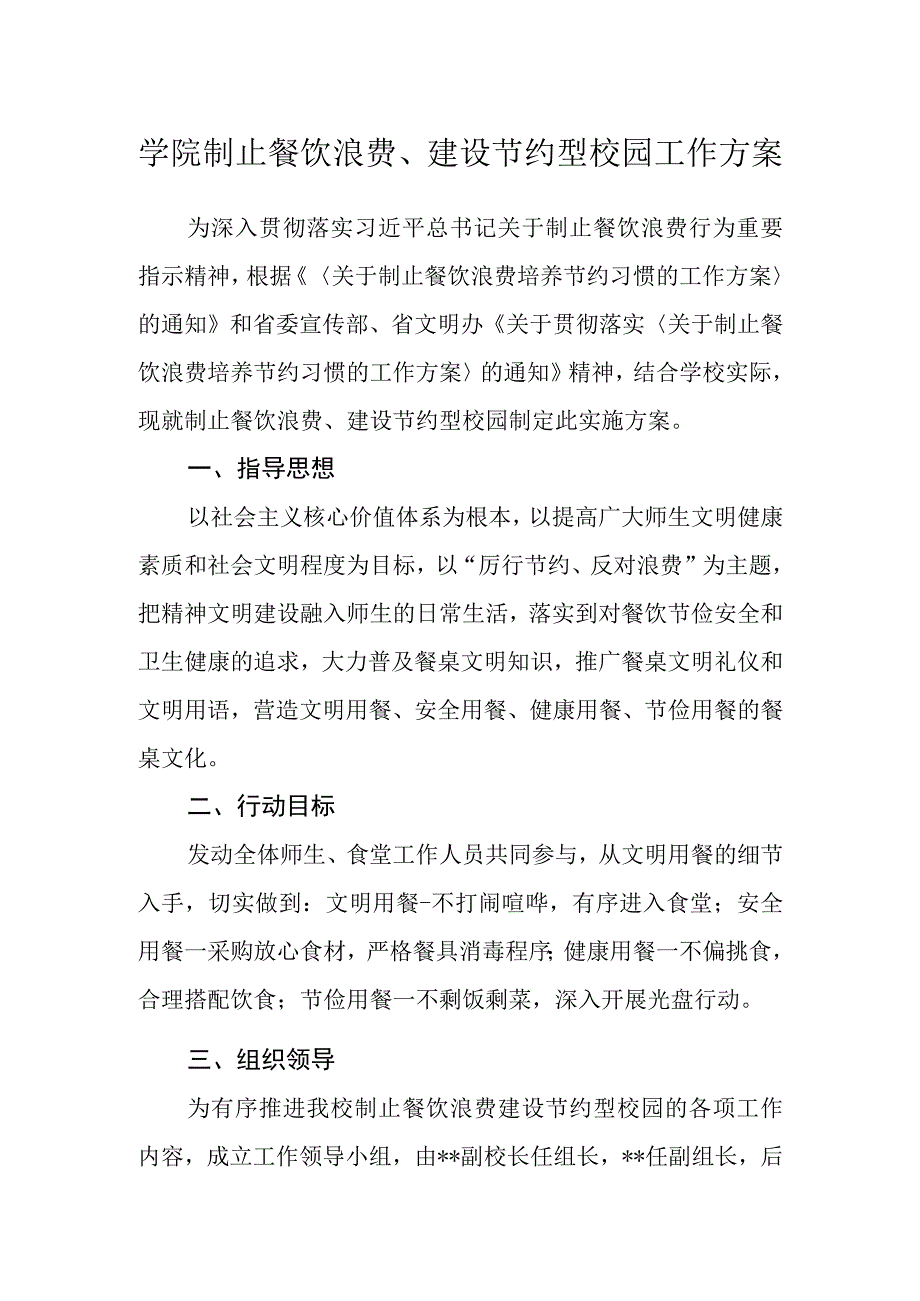 学院制止餐饮浪费、建设节约型校园工作方案

为深入贯彻落实习近平总书记关于制止餐饮浪费行为重要指示精神，根据《〈关于制止餐饮浪费培养节约习惯的工作方案〉的通知》和省委宣传部、省文明办《关于贯彻落实〈关于制止餐饮浪费培养节约习惯的工作方案〉的通知》精神，结合学校实际，现就制止餐饮浪费、建设节约型校园制定此实施方案。

一、指导思想

以社会主义核心价值体系为根本，以提高广大师生文明健康素质和社会文明程度为目标，以“厉行节约、反对浪费”为主题，把精神文明建设融入师生的日常生活，落实到对餐饮节俭安全和卫生健康的追求，大力普及餐桌文明知识，推广餐桌文明礼仪和文明用语，营造文明用餐、安全用餐、健康用餐、节俭用餐的餐桌文化。

二、行动目标

发动全体师生、食堂工作人员共同参与，从文明用餐的细节入手，切实做到：文明用餐-不打闹喧哗，有序进入食堂；安全用餐一采购放心食材，严格餐具消毒程序；健康用餐一不偏挑食，合理搭配饮食；节俭用餐一不剩饭剩菜，深入开展光盘行动。

三、组织领导

为有序推进我校制止餐饮浪费建设节约型校园的各项工作内容，成立工作领导小组，由**副校长任组长，**任副组长，后